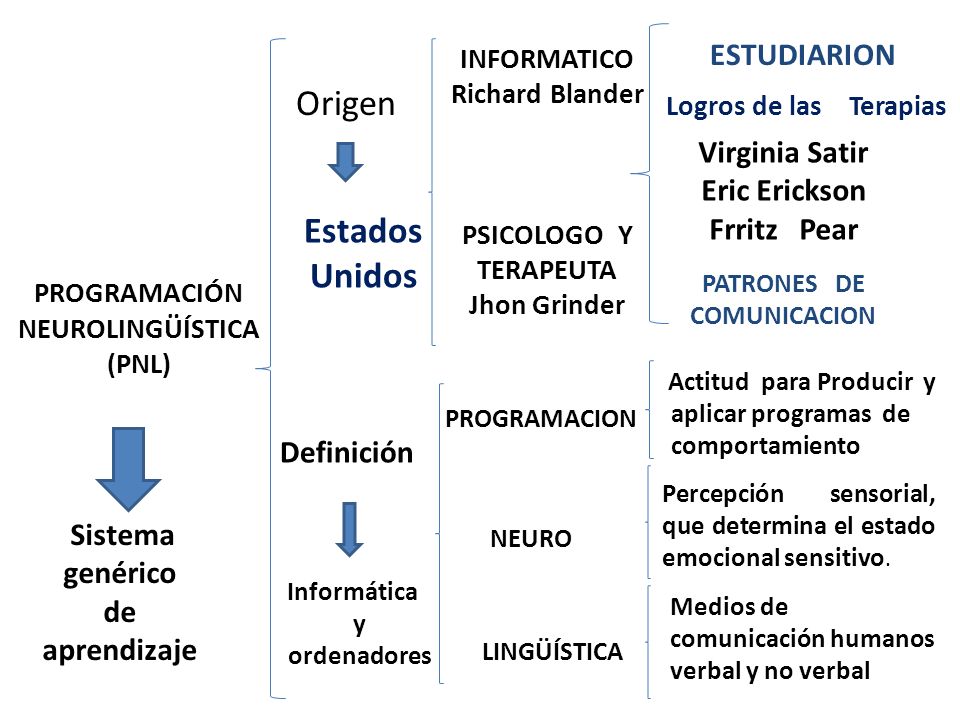 PROGRAMACIÓN NEUROLINGÜÍSTICA (PNL)

Sistema genérico de aprendizaje

Origen

Estados Unidos

INFORMATICO Richard Blander

PSICOLOGO Y TERAPEUTA Jhon Grinder

ESTUDIARION

Logros de las Terapias

Virginia Satir
Eric Erickson
Frritz Pear

PATRONES DE COMUNICACION

Definición

Informática y ordenadores

PROGRAMACION

Actitud para Producir y aplicar programas de comportamiento

NEURO

Percepción sensorial, que determina el estado emocional sensitivo.

LINGÜÍSTICA

Medios de comunicación humanos verbal y no verbal